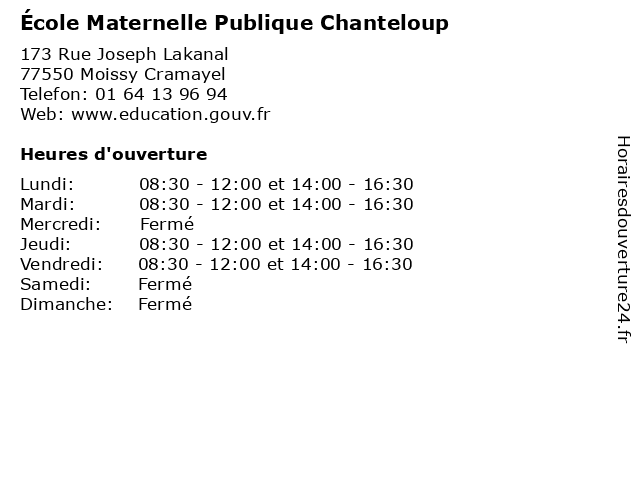 École Maternelle Publique Chanteloup

173 Rue Joseph Lakanal
77550 Moissy Cramayel
Telefon: 01 64 13 96 94
Web: www.education.gouv.fr

Heures d'ouverture

Lundi: 08:30 - 12:00 et 14:00 - 16:30
Mardi: 08:30 - 12:00 et 14:00 - 16:30
Mercredi: Fermé
Jeudi: 08:30 - 12:00 et 14:00 - 16:30
Vendredi: 08:30 - 12:00 et 14:00 - 16:30
Samedi: Fermé
Dimanche: Fermé

Horairesdouverture24.fr